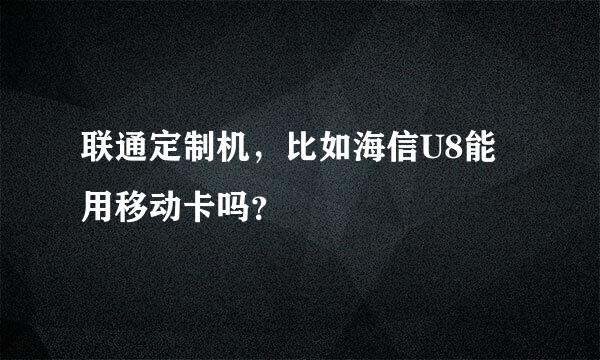 联通定制机，比如海信U8能用移动卡吗?